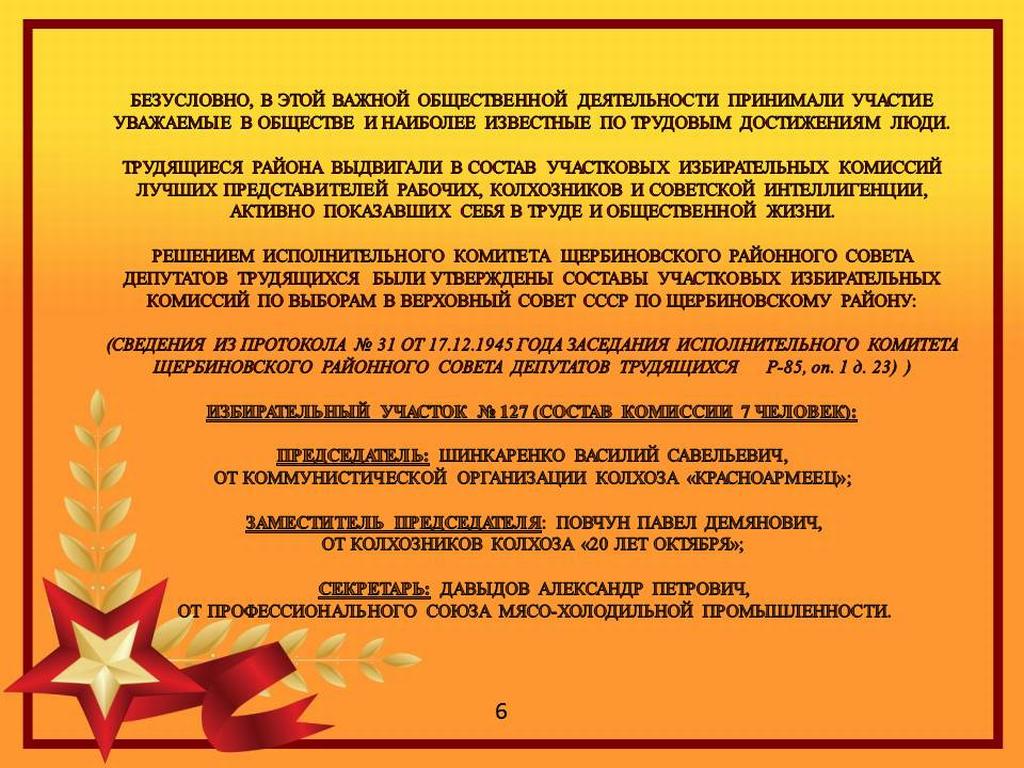 БЕЗУСЛОВНО, В ЭТОЙ ВАЖНОЙ ОБЩЕСТВЕННОЙ ДЕЯТЕЛЬНОСТИ ПРИНИМАЛИ УЧАСТИЕ УВАЖАЕМЫЕ В ОБЩЕСТВЕ И НАИБОЛЕЕ ИЗВЕСТНЫЕ ПО ТРУДОВЫМ ДОСТИЖЕНИЯМ ЛЮДИ.

ТРУДЯЩИЕСЯ РАЙОНА ВЫДВИГАЛИ В СОСТАВ УЧАСТКОВЫХ ИЗБИРАТЕЛЬНЫХ КОМИССИЙ ЛУЧШИХ ПРЕДСТАВИТЕЛЕЙ РАБОЧИХ, КОЛХОЗНИКОВ И СОВЕТСКОЙ ИНТЕЛЛИГЕНЦИИ, АКТИВНО ПОКАЗАВШИХ СЕБЯ В ТРУДЕ И ОБЩЕСТВЕННОЙ ЖИЗНИ.

РЕШЕНИЕМ ИСПОЛНИТЕЛЬНОГО КОМИТЕТА ЩЕРБИНОВСКОГО РАЙОННОГО СОВЕТА ДЕПУТАТОВ ТРУДЯЩИХСЯ БЫЛИ УТВЕРЖДЕНЫ СОСТАВЫ УЧАСТКОВЫХ ИЗБИРАТЕЛЬНЫХ КОМИССИЙ ПО ВЫБОРАМ В ВЕРХОВНЫЙ СОВЕТ СССР ПО ЩЕРБИНОВСКОМУ РАЙОНУ:

(СВЕДЕНИЯ ИЗ ПРОТОКОЛА № 31 ОТ 17.12.1945 ГОДА ЗАСЕДАНИЯ ИСПОЛНИТЕЛЬНОГО КОМИТЕТА ЩЕРБИНОВСКОГО РАЙОННОГО СОВЕТА ДЕПУТАТОВ ТРУДЯЩИХСЯ Р-85, оп. 1 д. 23) )

ИЗБИРАТЕЛЬНЫЙ УЧАСТОК № 127 (СОСТАВ КОМИССИИ 7 ЧЕЛОВЕК):

ПРЕДСЕДАТЕЛЬ: ШИНКАРЕНКО ВАСИЛИЙ САВЕЛЬЕВИЧ,
ОТ КОММУНИСТИЧЕСКОЙ ОРГАНИЗАЦИИ КОЛХОЗА «КРАСНОАРМЕЕЦ»;

ЗАМЕСТИТЕЛЬ ПРЕДСЕДАТЕЛЯ: ПОВЧУН ПАВЕЛ ДЕМЯНОВИЧ,
ОТ КОЛХОЗНИКОВ КОЛХОЗА «20 ЛЕТ ОКТЯБРЯ»;

СЕКРЕТАРЬ: ДАВЫДОВ АЛЕКСАНДР ПЕТРОВИЧ,
ОТ ПРОФЕССИОНАЛЬНОГО СОЮЗА МЯСО-ХОЛОДИЛЬНОЙ ПРОМЫШЛЕННОСТИ.

6